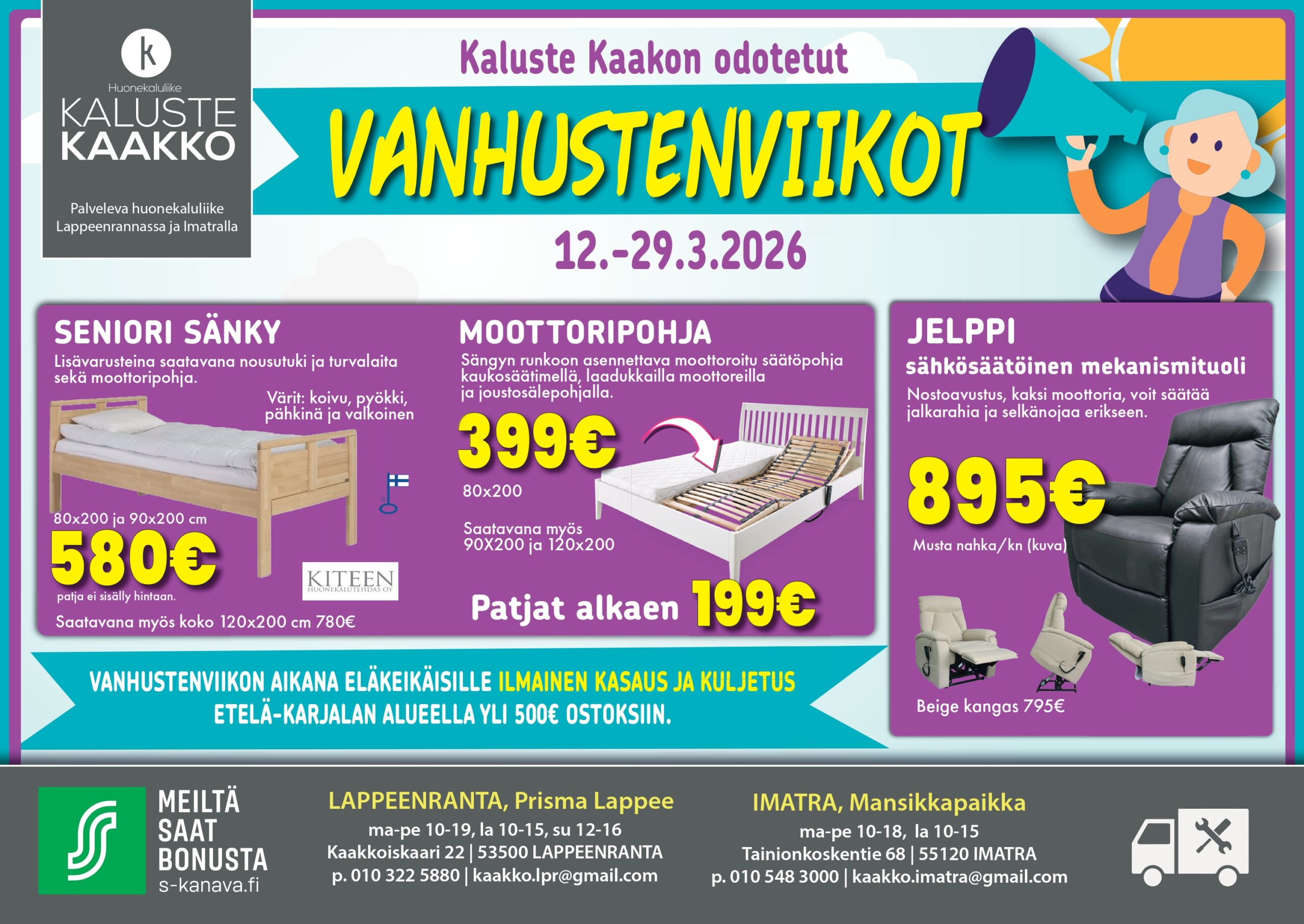 k
Huonekaluliike
KALUSTE
KAAKKO

Palveleva huonekaluliike
Lappeenrannassa ja Imatralla

Kaluste Kaakon odotetut

VANHUSTENVIIKOT

12.-29.3.2026

SENIORI SÄNKY

Lisävarusteina saatavana nousutuki ja turvalaita sekä moottoripohja.

Värit: koivu, pyökki, pähkinä ja valkoinen

80x200 ja 90x200 cm

580€

patja ei sisälly hintaan.

KITEEN
HUONEKALUTEHDAS OY

Saatavana myös koko 120x200 cm 780€

MOOTTORIPOHJA

Sängyn runkoon asennettava moottoroitu säätöpohja kaukosäätimellä, laadukkailla moottoreilla ja joustosälepohjalla.

399€

80x200

Saatavana myös
90X200 ja 120x200

Patjat alkaen 199€

JELPPI

sähkösäätöinen mekanismituoli

Nostoavustus, kaksi moottoria, voit säätää jalkarahia ja selkänojaa erikseen.

895€

Musta nahka/kn (kuva)

Beige kangas 795€

VANHUSTENVIIKON AIKANA ELÄKEIKÄISILLE ILMAINEN KASAUS JA KULJETUS ETELÄ-KARJALAN ALUEELLA YLI 500€ OSTOKSIIN.

MEILTÄ
SAAT
BONUSTA
s-kanava.fi

LAPPEENRANTA, Prisma Lappee
ma-pe 10-19, la 10-15, su 12-16
Kaakkoiskaari 22 | 53500 LAPPEENRANTA
p. 010 322 5880 | kaakko.lpr@gmail.com

IMATRA, Mansikkapaikka
ma-pe 10-18, la 10-15
Tainionkoskentie 68 | 55120 IMATRA
p. 010 548 3000 | kaakko.imatra@gmail.com